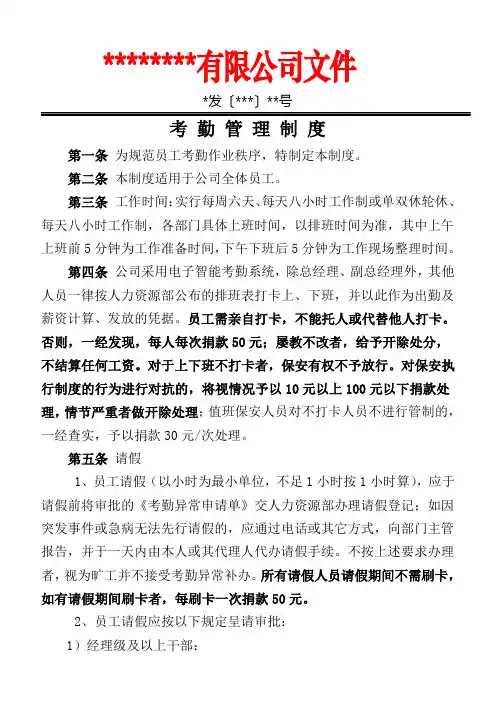 ********有限公司文件

*发〔***〕**号

考 勤 管 理 制 度

第一条 为规范员工考勤作业秩序，特制定本制度。

第二条 本制度适用于公司全体员工。

第三条 工作时间：实行每周六天、每天八小时工作制或单双休轮休、每天八小时工作制，各部门具体上班时间，以排班时间为准，其中上午上班前5分钟为工作准备时间，下午下班后5分钟为工作现场整理时间。

第四条 公司采用电子智能考勤系统，除总经理、副总经理外，其他人员一律按人力资源部公布的排班表打卡上、下班，并以此作为出勤及薪资计算、发放的凭据。员工需亲自打卡，不能托人或代替他人打卡。否则，一经发现，每人每次捐款50元；屡教不改者，给予开除处分，不结算任何工资。对于上下班不打卡者，保安有权不予放行。对保安执行制度的行为进行对抗的，将视情况予以10元以上100元以下捐款处理，情节严重者做开除处理；值班保安人员对不打卡人员不进行管制的，一经查实，予以捐款30元/次处理。

第五条 请假

1、员工请假（以小时为最小单位，不足1小时按1小时算），应于请假前将审批的《考勤异常申请单》交人力资源部办理请假登记；如因突发事件或急病无法先行请假的，应通过电话或其它方式，向部门主管报告，并于一天内由本人或其代理人代办请假手续。不按上述要求办理者，视为旷工并不接受考勤异常补办。所有请假人员请假期间不需刷卡，如有请假期间刷卡者，每刷卡一次捐款50元。

2、员工请假应按以下规定呈请审批：

1）经理级及以上干部：